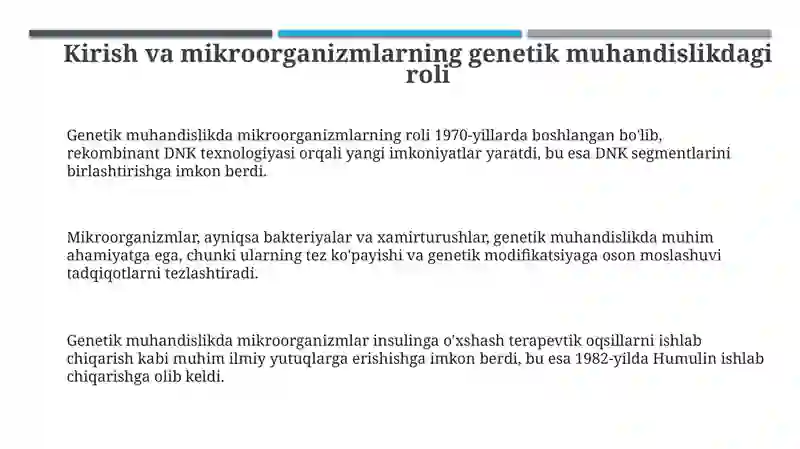 Kirish va mikroorganizmlarning genetik muhandislikdagi roli

Genetik muhandislikda mikroorganizmlarning roli 1970-yillarda boshlangan bo'lib, rekombinant DNK texnologiyasi orqali yangi imkoniyatlar yaratdi, bu esa DNK segmentlarini birlashtirishga imkon berdi.

Mikroorganizmlar, ayniqsa bakteriyalar va xamirturushlar, genetik muhandislikda muhim ahamiyatga ega, chunki ularning tez ko'payishi va genetik modifikatsiyaga oson moslashuvi tadqiqotlarni tezlashtiradi.

Genetik muhandislikda mikroorganizmlar insulinga o'xshash terapevtik oqsillarni ishlab chiqarish kabi muhim ilmiy yutuqlarga erishishga imkon berdi, bu esa 1982-yilda Humulin ishlab chiqarishga olib keldi.